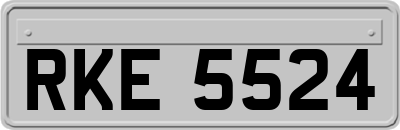 RKE 5524